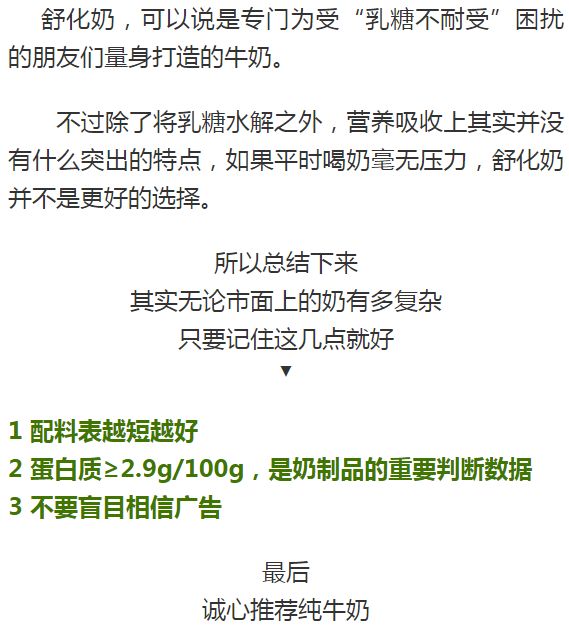 舒化奶，可以说是专门为受“乳糖不耐受”困扰的朋友们量身打造的牛奶。

不过除了将乳糖水解之外，营养吸收上其实并没有什么突出的特点，如果平时喝奶毫无压力，舒化奶并不是更好的选择。

所以总结下来
其实无论市面上的奶有多复杂
只要记住这几点就好
▼

1 配料表越短越好
2 蛋白质≥2.9g/100g，是奶制品的重要判断数据
3 不要盲目相信广告

最后
诚心推荐纯牛奶